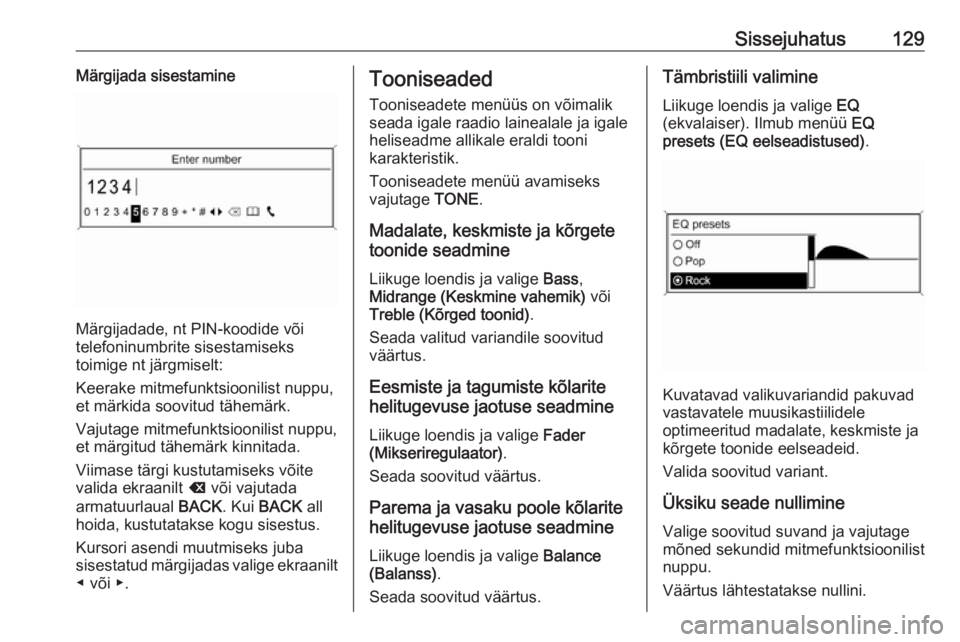 Sissejuhatus 129

Märgijada sisestamine

Enter number

1234

0 1 2 3 4 5 6 7 8 9 + * #

Märgijadade, nt PIN-koodide või telefoninumbrite sisestamiseks toimige nt järgmiselt:

Keerake mitmefunktsioonilist nuppu, et märkida soovitud tähemärk.

Vajutage mitmefunktsioonilist nuppu, et märgitud tähemärk kinnitada.

Viimase tärgi kustutamiseks võite valida ekraanilt ⌫ või vajutada armatuurlaual BACK. Kui BACK all hoida, kustutatakse kogu sisestus.

Kursori asendi muutmiseks juba sisestatud märgijadas valige ekraanilt ◂ või ▸.

Tooniseaded

Tooniseadete menüüs on võimalik seada igale raadio lainealale ja igale heliseadme allikale eraldi tooni karakteristik.

Tooniseadete menüü avamiseks vajutage TONE.

Madalate, keskmiste ja kõrgete toonide seadmine

Liikuge loendis ja valige Bass, Midrange (Keskmine vahemik) või Treble (Kõrged toonid).

Seada valitud variandile soovitud väärtus.

Eesmiste ja tagumiste kõlarite helitugevuse jaotuse seadmine

Liikuge loendis ja valige Fader (Mikseriregulaator).

Seada soovitud väärtus.

Parema ja vasaku poole kõlarite helitugevuse jaotuse seadmine

Liikuge loendis ja valige Balance (Balanss).

Seada soovitud väärtus.

Tämbristiili valimine

Liikuge loendis ja valige EQ (ekvalaiser). Ilmub menüü EQ presets (EQ eelseadistused).

EQ presets
Off
Pop
Rock

Kuvatavad valikuvariandid pakuvad vastavatele muusikastiilidele optimeeritud madalate, keskmiste ja kõrgete toonide eelseadeid.

Valida soovitud variant.

Üksiku seade nullimine

Valige soovitud suvand ja vajutage mõned sekundid mitmefunktsioonilist nuppu.

Väärtus lähtestatakse nullini.

carmanualsonline.info